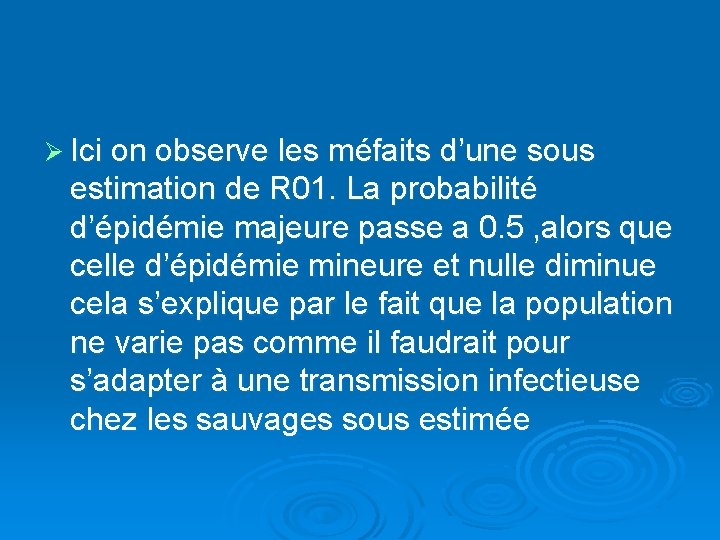 ➢ Ici on observe les méfaits d’une sous estimation de R01. La probabilité d’épidémie majeure passe a 0.5 ,alors que celle d’épidémie mineure et nulle diminue cela s’explique par le fait que la population ne varie pas comme il faudrait pour s’adapter à une transmission infectieuse chez les sauvages sous estimée